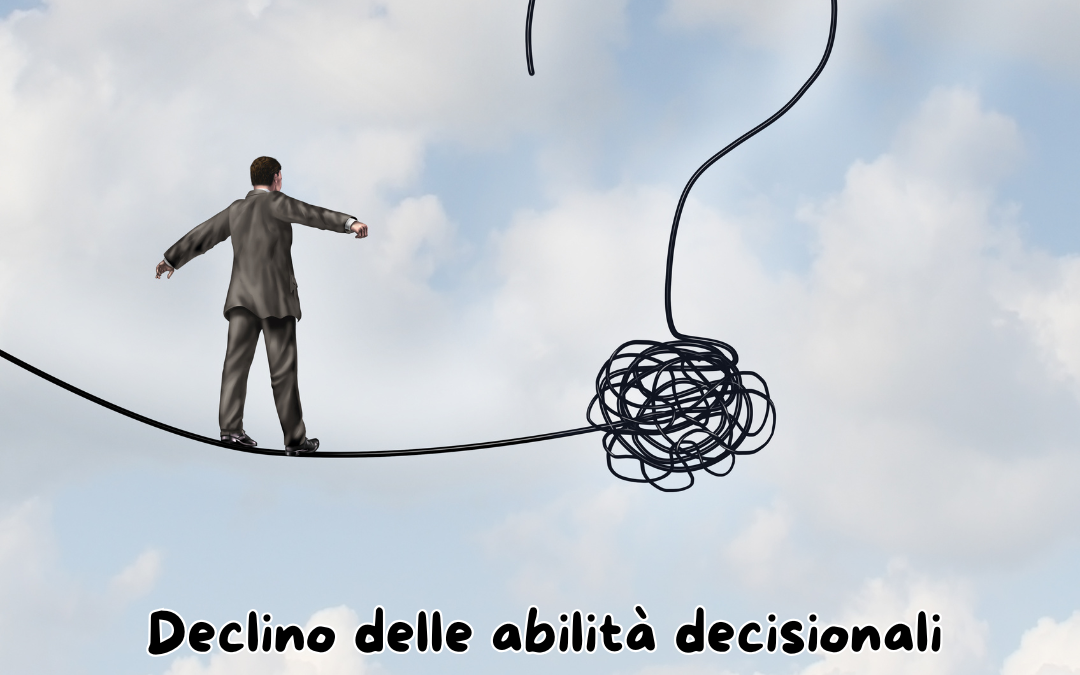 Declino delle abilità decisionali